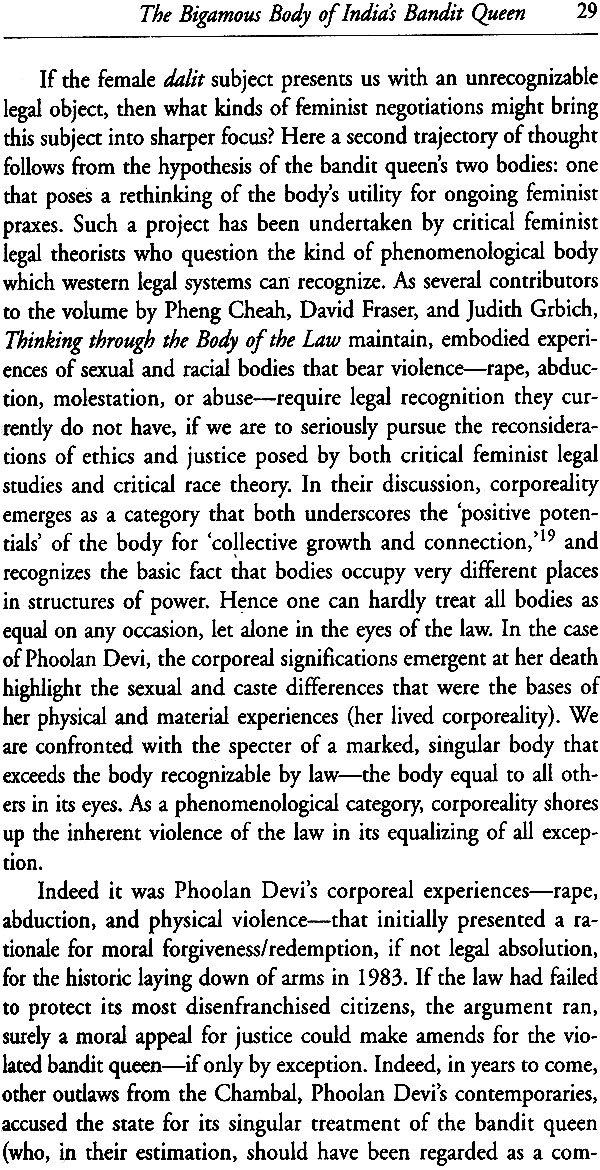 The Bigamous Body of India's Bandit Queen 29

If the female dalit subject presents us with an unrecognizable legal object, then what kinds of feminist negotiations might bring this subject into sharper focus? Here a second trajectory of thought follows from the hypothesis of the bandit queen's two bodies: one that poses a rethinking of the body's utility for ongoing feminist praxes. Such a project has been undertaken by critical feminist legal theorists who question the kind of phenomenological body which western legal systems can recognize. As several contributors to the volume by Pheng Cheah, David Fraser, and Judith Grbich, Thinking through the Body of the Law maintain, embodied experiences of sexual and racial bodies that bear violence—rape, abduction, molestation, or abuse—require legal recognition they currently do not have, if we are to seriously pursue the reconsiderations of ethics and justice posed by both critical feminist legal studies and critical race theory. In their discussion, corporeality emerges as a category that both underscores the 'positive potentials' of the body for 'collective growth and connection,'$^{19}$ and recognizes the basic fact that bodies occupy very different places in structures of power. Hence one can hardly treat all bodies as equal on any occasion, let alone in the eyes of the law. In the case of Phoolan Devi, the corporeal significations emergent at her death highlight the sexual and caste differences that were the bases of her physical and material experiences (her lived corporeality). We are confronted with the specter of a marked, singular body that exceeds the body recognizable by law—the body equal to all others in its eyes. As a phenomenological category, corporeality shores up the inherent violence of the law in its equalizing of all exception.

Indeed it was Phoolan Devi's corporeal experiences—rape, abduction, and physical violence—that initially presented a rationale for moral forgiveness/redemption, if not legal absolution, for the historic laying down of arms in 1983. If the law had failed to protect its most disenfranchised citizens, the argument ran, surely a moral appeal for justice could make amends for the violated bandit queen—if only by exception. Indeed, in years to come, other outlaws from the Chambal, Phoolan Devi's contemporaries, accused the state for its singular treatment of the bandit queen (who, in their estimation, should have been regarded as a com-